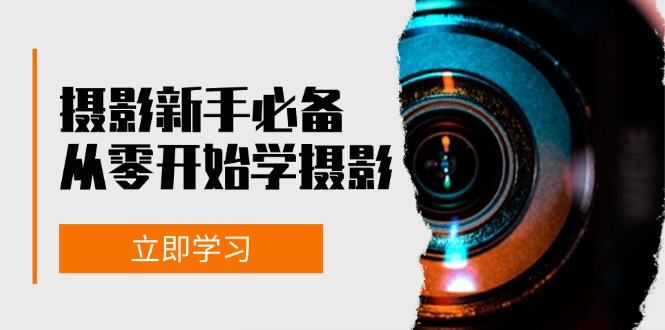 摄影新手必备
从零开始学摄影

立即学习